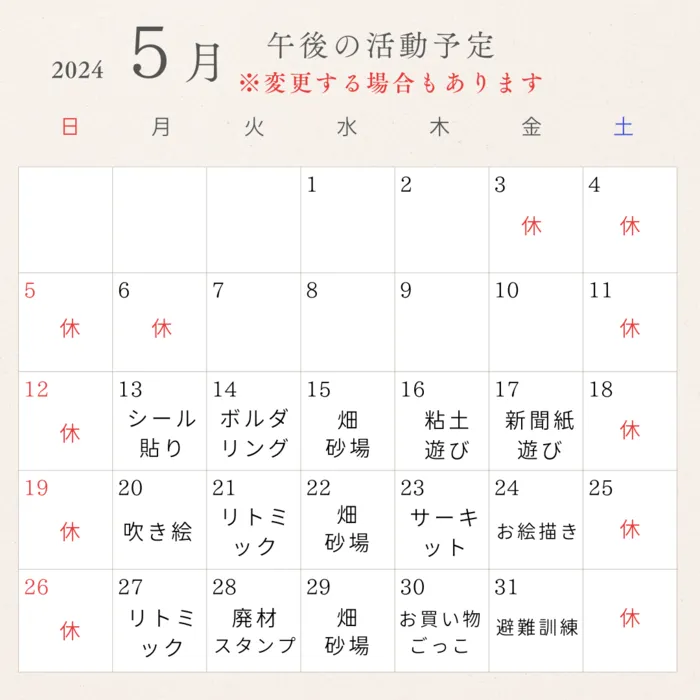 2024 5月 午後の活動予定
※変更する場合もあります

| 日 | 月 | 火 | 水 | 木 | 金 | 土 |
|---|---|---|---|---|---|---|
| | | | 1 | 2 | 3 休 | 4 休 |
| 5 休 | 6 休 | 7 | 8 | 9 | 10 | 11 休 |
| 12 休 | 13 シール貼り | 14 ボルダリング | 15 畑 砂場 | 16 粘土遊び | 17 新聞紙遊び | 18 休 |
| 19 休 | 20 吹き絵 | 21 リトミック | 22 畑 砂場 | 23 サーキット | 24 お絵描き | 25 休 |
| 26 休 | 27 リトミック | 28 廃材スタンプ | 29 畑 砂場 | 30 お買い物ごっこ | 31 避難訓練 | 休 |